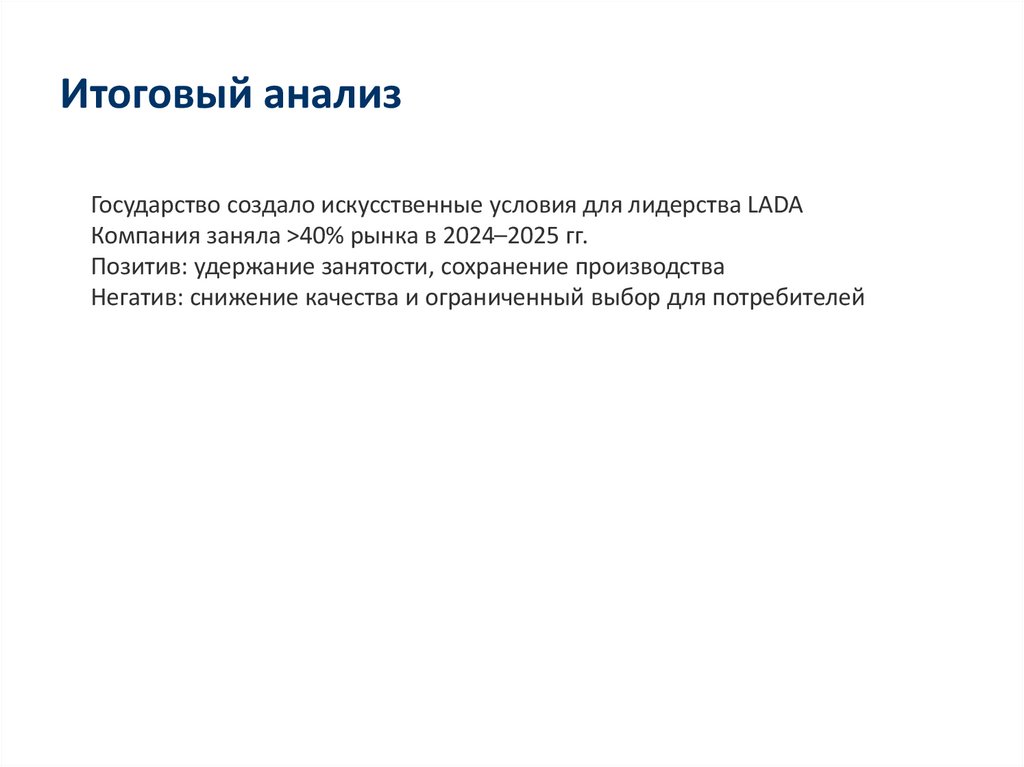 Итоговый анализ

Государство создало искусственные условия для лидерства LADA
Компания заняла >40% рынка в 2024–2025 гг.
Позитив: удержание занятости, сохранение производства
Негатив: снижение качества и ограниченный выбор для потребителей